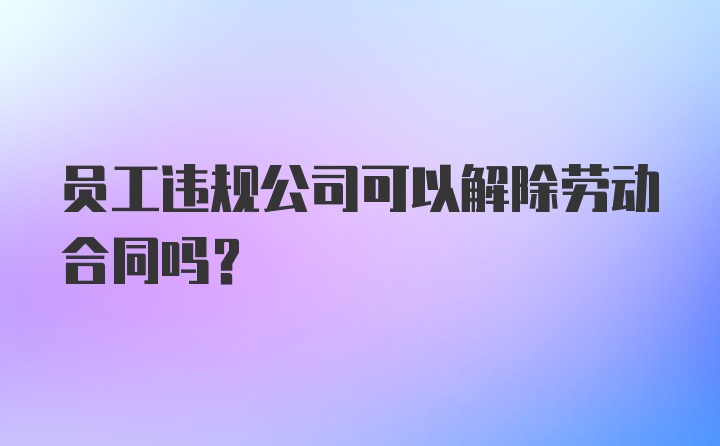 员工违规公司可以解除劳动合同吗？